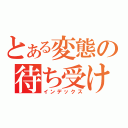 とある変態の
待ち受け
インデックス